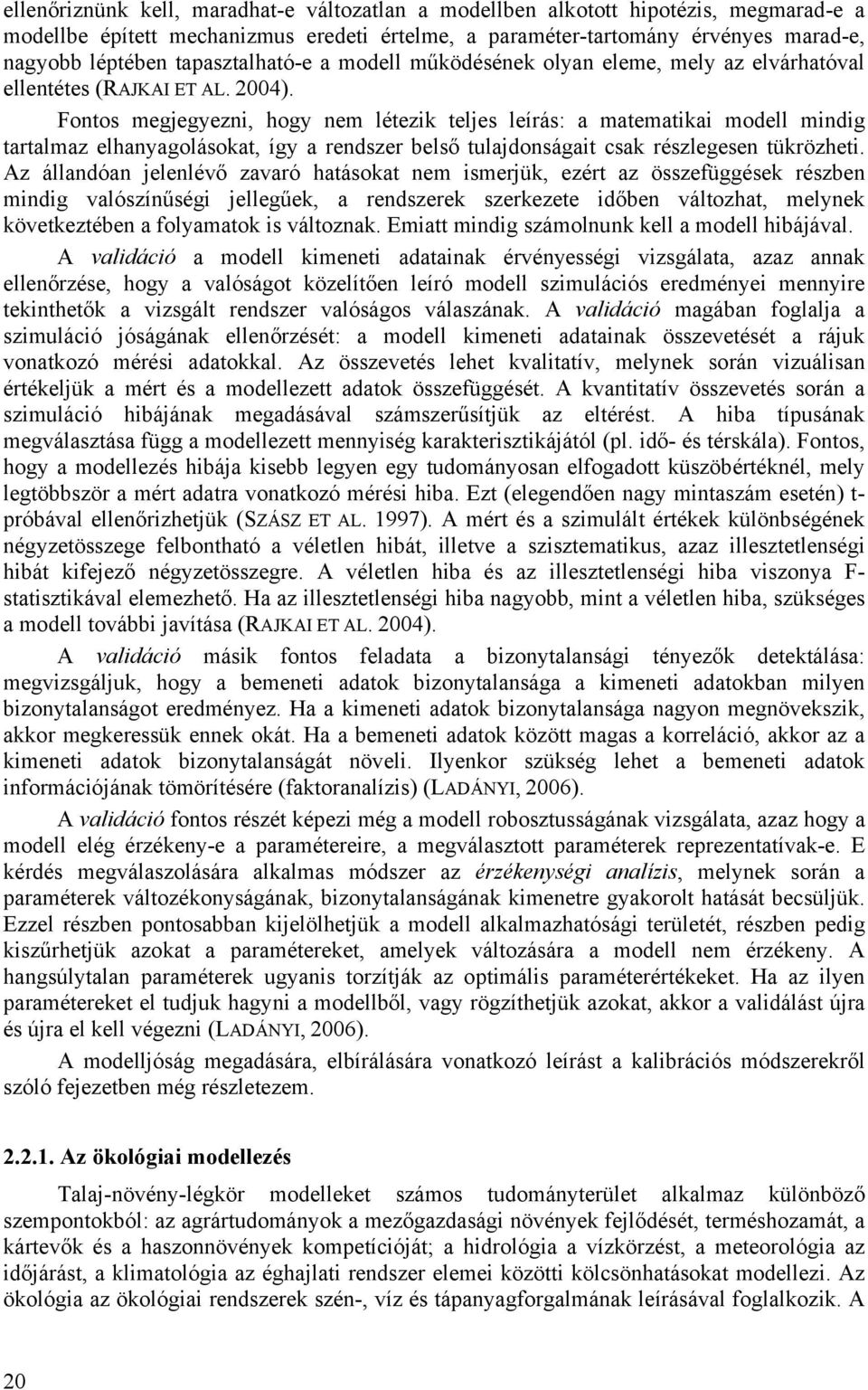 ellenőriznünk kell, maradhat-e változatlan a modellben alkotott hipotézis, megmarad-e a modellbe épített mechanizmus eredeti értelme, a paraméter-tartomány érvényes marad-e, nagyobb léptében tapasztalható-e a modell működésének olyan eleme, mely az elvárhatóval ellentétes (RAJKAI ET AL. 2004).

Fontos megjegyezni, hogy nem létezik teljes leírás: a matematikai modell mindig tartalmaz elhanyagolásokat, így a rendszer belső tulajdonságait csak részlegesen tükrözheti. Az állandóan jelenlévő zavaró hatásokat nem ismerjük, ezért az összefüggések részben mindig valószínűségi jellegűek, a rendszerek szerkezete időben változhat, melynek következtében a folyamatok is változnak. Emiatt mindig számolnunk kell a modell hibájával.

A validáció a modell kimeneti adatainak érvényességi vizsgálata, azaz annak ellenőrzése, hogy a valóságot közelítően leíró modell szimulációs eredményei mennyire tekinthetők a vizsgált rendszer valóságos válaszának. A validáció magában foglalja a szimuláció jóságának ellenőrzését: a modell kimeneti adatainak összevetését a rájuk vonatkozó mérési adatokkal. Az összevetés lehet kvalitatív, melynek során vizuálisan értékeljük a mért és a modellezett adatok összefüggését. A kvantitatív összevetés során a szimuláció hibájának megadásával számszerűsítjük az eltérést. A hiba típusának megválasztása függ a modellezett mennyiség karakterisztikájától (pl. idő- és térskála). Fontos, hogy a modellezés hibája kisebb legyen egy tudományosan elfogadott küszöbértéknél, mely legtöbbször a mért adatra vonatkozó mérési hiba. Ezt (elegendően nagy mintaszám esetén) t-próbával ellenőrizhetjük (SZÁSZ ET AL. 1997). A mért és a szimulált értékek különbségének négyzetösszege felbontható a véletlen hibát, illetve a szisztematikus, azaz illesztetlenségi hibát kifejező négyzetösszegre. A véletlen hiba és az illesztetlenségi hiba viszonya F-statisztikával elemezhető. Ha az illesztetlenségi hiba nagyobb, mint a véletlen hiba, szükséges a modell további javítása (RAJKAI ET AL. 2004).

A validáció másik fontos feladata a bizonytalansági tényezők detektálása: megvizsgáljuk, hogy a bemeneti adatok bizonytalansága a kimeneti adatokban milyen bizonytalanságot eredményez. Ha a kimeneti adatok bizonytalansága nagyon megnövekszik, akkor megkeressük ennek okát. Ha a bemeneti adatok között magas a korreláció, akkor az a kimeneti adatok bizonytalanságát növeli. Ilyenkor szükség lehet a bemeneti adatok információjának tömörítésére (faktoranalízis) (LADÁNYI, 2006).

A validáció fontos részét képezi még a modell robosztusságának vizsgálata, azaz hogy a modell elég érzékeny-e a paramétereire, a megválasztott paraméterek reprezentatívak-e. E kérdés megválaszolására alkalmas módszer az érzékenységi analízis, melynek során a paraméterek változékonyságának, bizonytalanságának kimenetre gyakorolt hatását becsüljük. Ezzel részben pontosabban kijelölhetjük a modell alkalmazhatósági területét, részben pedig kiszűrhetjük azokat a paramétereket, amelyek változására a modell nem érzékeny. A hangsúlytalan paraméterek ugyanis torzítják az optimális paraméterértékeket. Ha az ilyen paramétereket el tudjuk hagyni a modellből, vagy rögzíthetjük azokat, akkor a validálást újra és újra el kell végezni (LADÁNYI, 2006).

A modelljóság megadására, elbírálására vonatkozó leírást a kalibrációs módszerekről szóló fejezetben még részletezem.

2.2.1. Az ökológiai modellezés

Talaj-növény-légkör modelleket számos tudományterület alkalmaz különböző szempontokból: az agrártudományok a mezőgazdasági növények fejlődését, terméshozamát, a kártevők és a haszonnövények kompetícióját; a hidrológia a vízkörzést, a meteorológia az időjárást, a klimatológia az éghajlati rendszer elemei közötti kölcsönhatásokat modellezi. Az ökológia az ökológiai rendszerek szén-, víz és tápanyagforgalmának leírásával foglalkozik. A

20